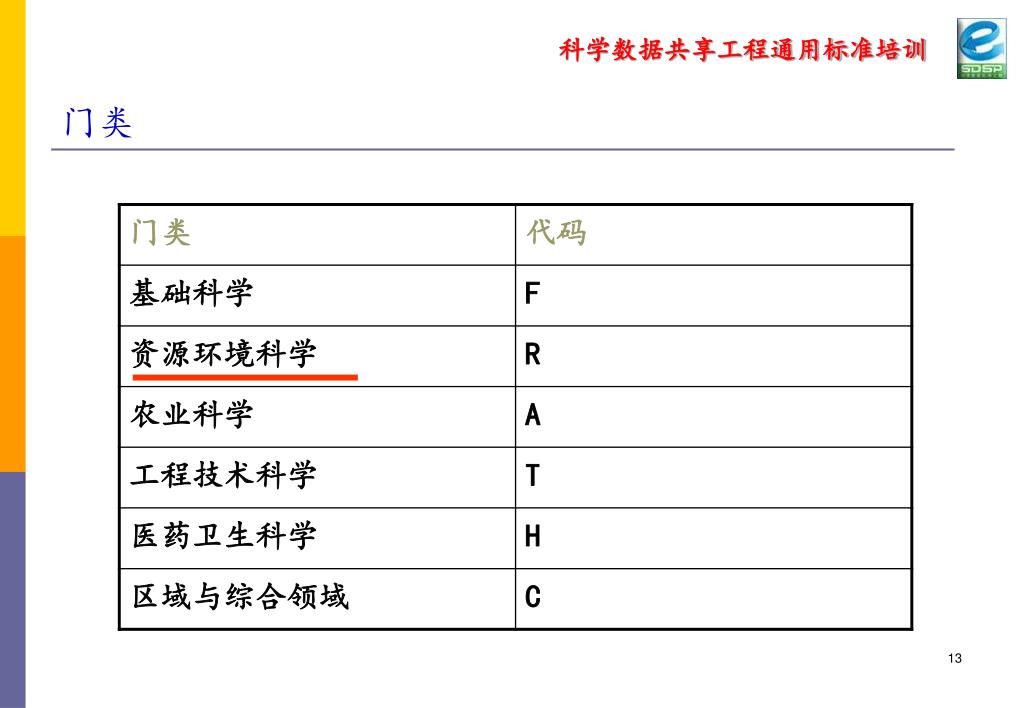 科学数据共享工程通用标准培训

SDSP

门类

| 门类 | 代码 |
|---|---|
| 基础科学 | F |
| 资源环境科学 | R |
| 农业科学 | A |
| 工程技术科学 | T |
| 医药卫生科学 | H |
| 区域与综合领域 | C |

13